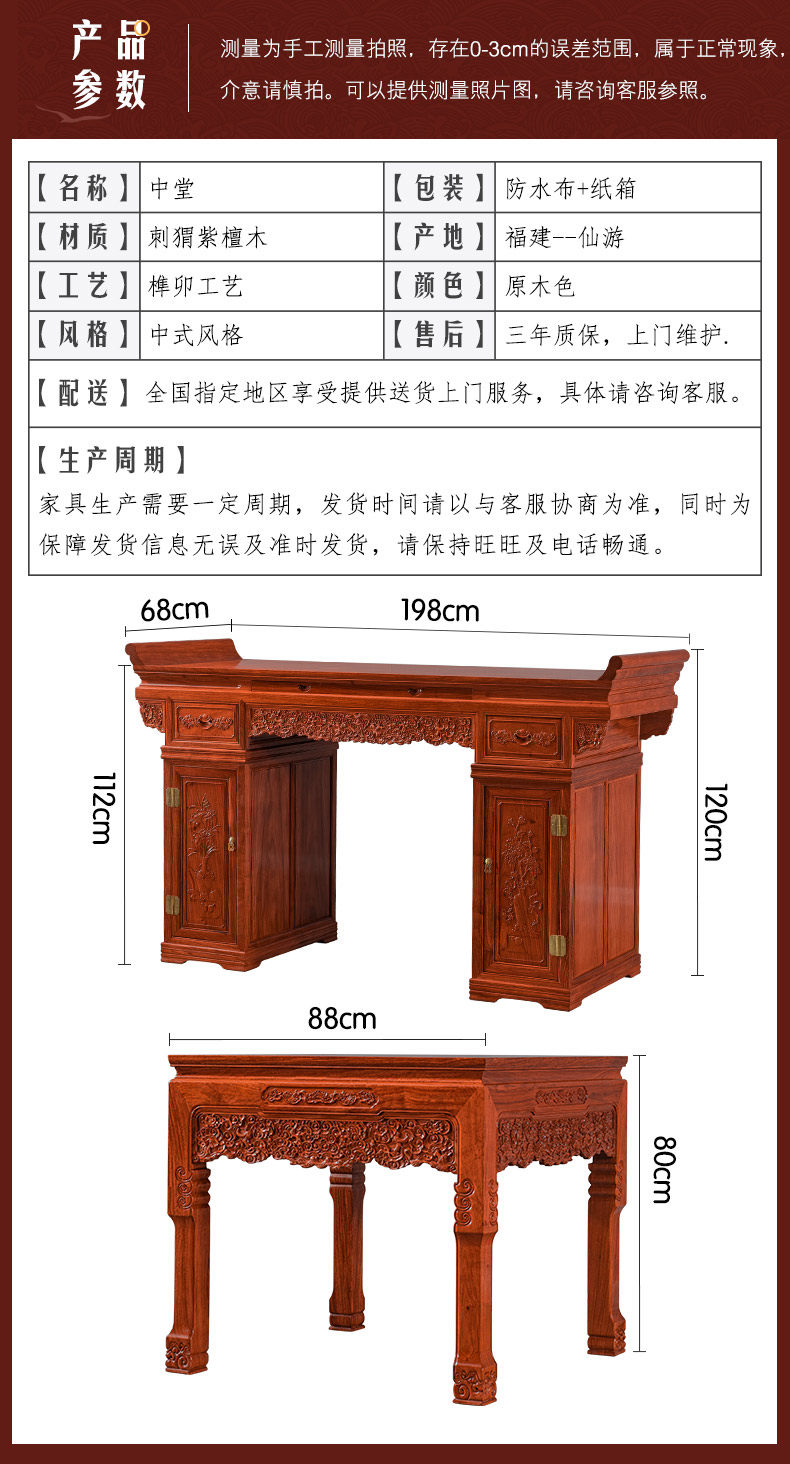 产品参数

测量为手工测量拍照，存在0-3cm的误差范围，属于正常现象，介意请慎拍。可以提供测量照片图，请咨询客服参照。

| 【名称】 | 中堂 | 【包装】 | 防水布+纸箱 |
|---|---|---|---|
| 【材质】 | 刺猬紫檀木 | 【产地】 | 福建--仙游 |
| 【工艺】 | 榫卯工艺 | 【颜色】 | 原木色 |
| 【风格】 | 中式风格 | 【售后】 | 三年质保，上门维护. |

【配送】全国指定地区享受提供送货上门服务，具体请咨询客服。

【生产周期】
家具生产需要一定周期，发货时间请以与客服协商为准，同时为保障发货信息无误及准时发货，请保持旺旺及电话畅通。

68cm
198cm
112cm
120cm
88cm
80cm